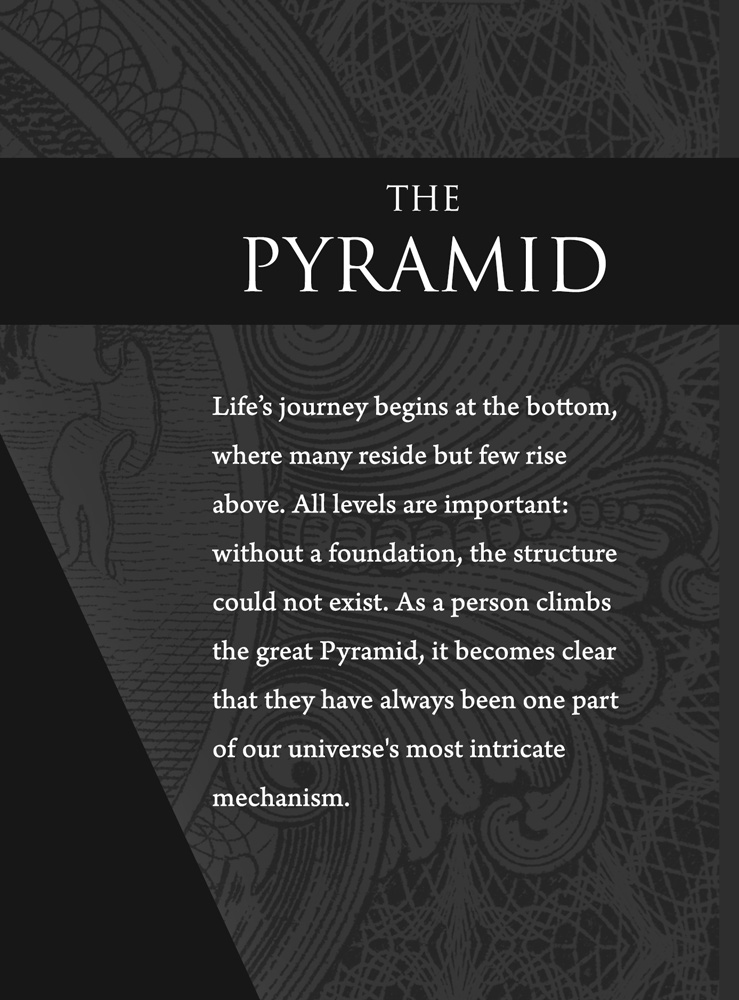 THE
PYRAMID

Life’s journey begins at the bottom, where many reside but few rise above. All levels are important: without a foundation, the structure could not exist. As a person climbs the great Pyramid, it becomes clear that they have always been one part of our universe's most intricate mechanism.